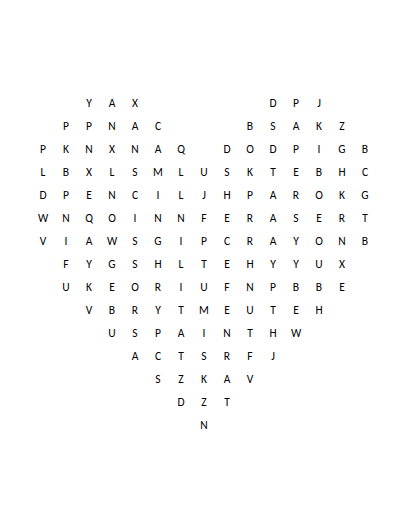 Y A X D P J

P P N A C B S A K Z

P K N X N A Q D O D P I G B

L B X L S M L U S K T E B H C

D P E N C I L J H P A R O K G

W N Q O I N N F E R A S E R T

V I A W S G I P C R A Y O N B

F Y G S H L T E H Y Y U X

U K E O R I U F N P B B E

V B R Y T M E U T E H

U S P A I N T H W

A C T S R F J

S Z K A V

D Z T

N